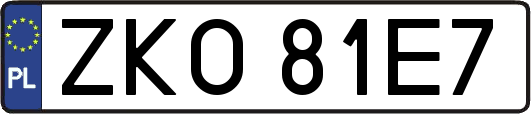 PL

ZKO 81E7